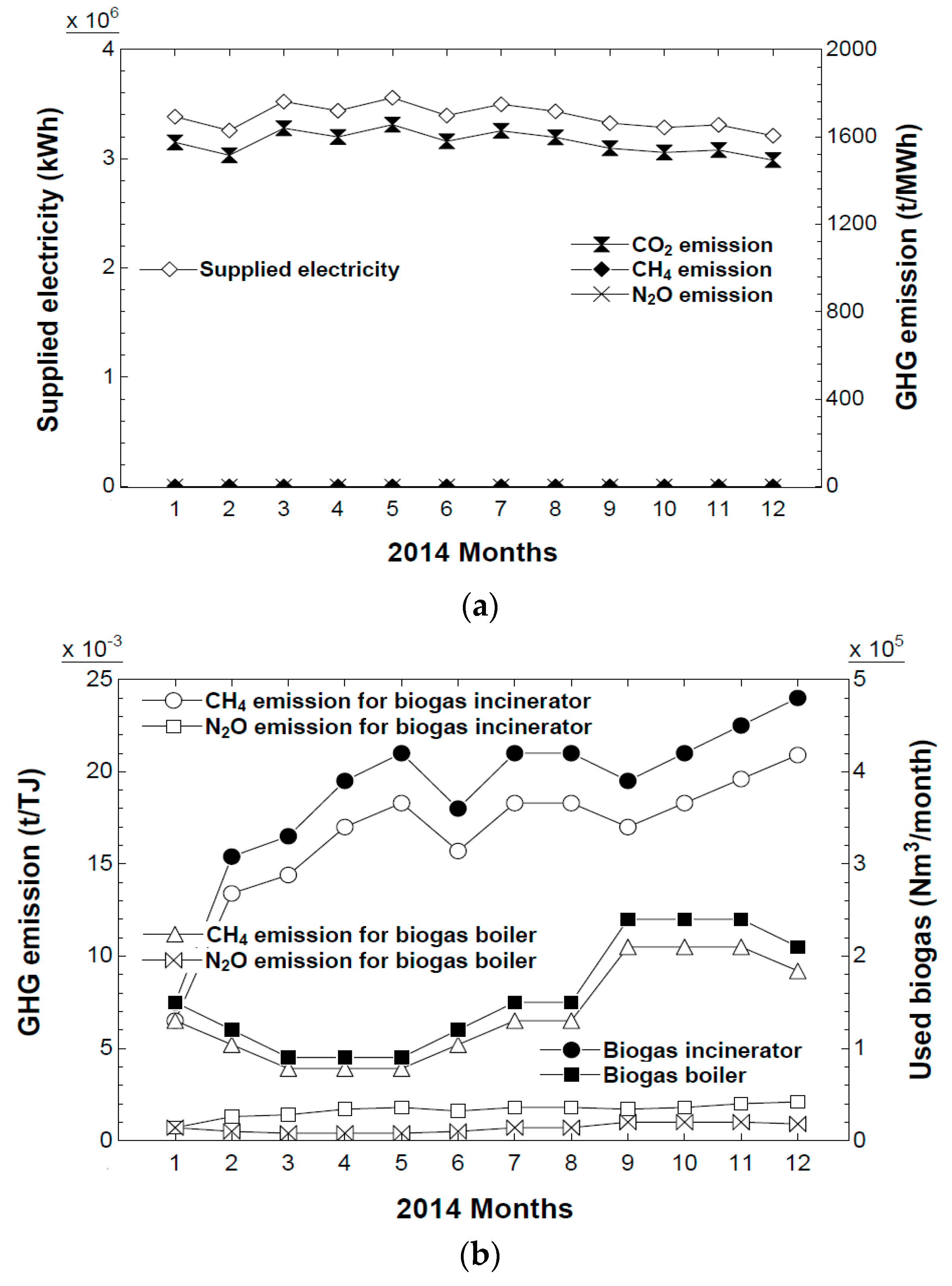 x $10^6$
4
3
2
1
0
Supplied electricity (kWh)
2000
1600
1200
800
400
0
GHG emission (t/MWh)
Supplied electricity
$CO_2$ emission
$CH_4$ emission
$N_2O$ emission
1 2 3 4 5 6 7 8 9 10 11 12
2014 Months
(a)

x $10^{-3}$
25
20
15
10
5
0
GHG emission (t/TJ)
x $10^5$
5
4
3
2
1
0
Used biogas ($Nm^3$/month)
$CH_4$ emission for biogas incinerator
$N_2O$ emission for biogas incinerator
$CH_4$ emission for biogas boiler
$N_2O$ emission for biogas boiler
Biogas incinerator
Biogas boiler
1 2 3 4 5 6 7 8 9 10 11 12
2014 Months
(b)